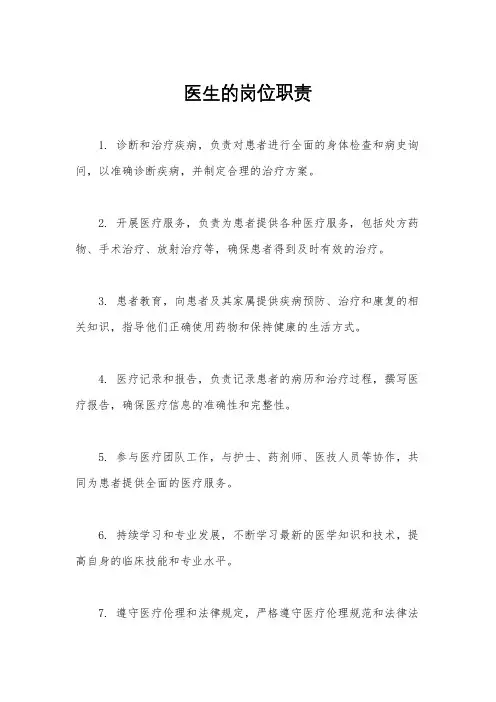 医生的岗位职责

1. 诊断和治疗疾病，负责对患者进行全面的身体检查和病史询问，以准确诊断疾病，并制定合理的治疗方案。

2. 开展医疗服务，负责为患者提供各种医疗服务，包括处方药物、手术治疗、放射治疗等，确保患者得到及时有效的治疗。

3. 患者教育，向患者及其家属提供疾病预防、治疗和康复的相关知识，指导他们正确使用药物和保持健康的生活方式。

4. 医疗记录和报告，负责记录患者的病历和治疗过程，撰写医疗报告，确保医疗信息的准确性和完整性。

5. 参与医疗团队工作，与护士、药剂师、医技人员等协作，共同为患者提供全面的医疗服务。

6. 持续学习和专业发展，不断学习最新的医学知识和技术，提高自身的临床技能和专业水平。

7. 遵守医疗伦理和法律规定，严格遵守医疗伦理规范和法律法